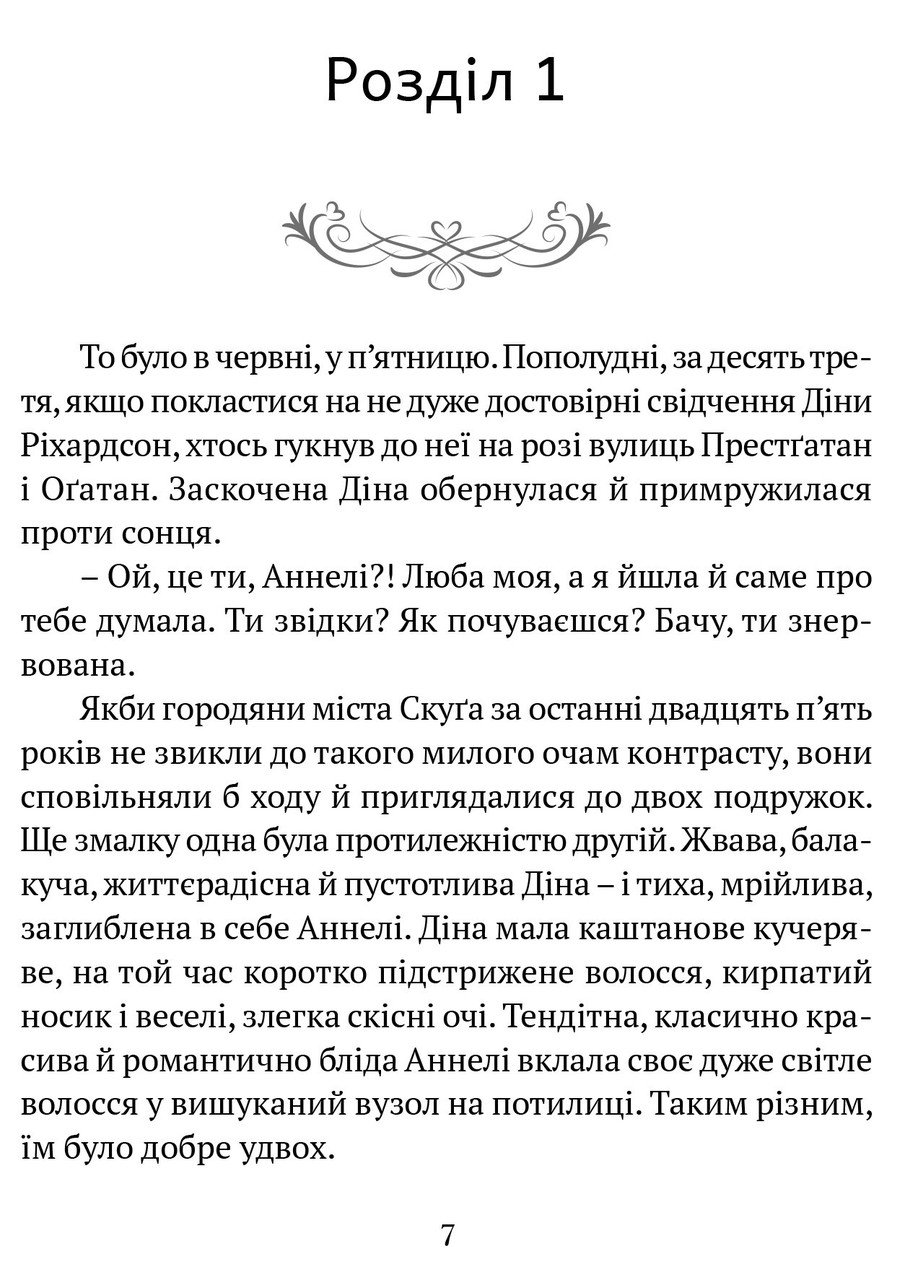 Розділ 1

То було в червні, у п'ятницю. Пополудні, за десять третя, якщо покластися на не дуже достовірні свідчення Діни Ріхардсон, хтось гукнув до неї на розі вулиць Престґатан і Оґатан. Заскочена Діна обернулася й примружилася проти сонця.

– Ой, це ти, Аннелі?! Люба моя, а я йшла й саме про тебе думала. Ти звідки? Як почуваєшся? Бачу, ти знервована.

Якби городяни міста Скуґа за останні двадцять п'ять років не звикли до такого милого очам контрасту, вони сповільняли б ходу й приглядалися до двох подружок. Ще змалку одна була протилежністю другій. Жвава, балакуча, життєрадісна й пустотлива Діна – і тиха, мрійлива, заглиблена в себе Аннелі. Діна мала каштанове кучеряве, на той час коротко підстрижене волосся, кирпатий носик і веселі, злегка скісні очі. Тендітна, класично красива й романтично бліда Аннелі вклала своє дуже світле волосся у вишуканий вузол на потилиці. Таким різним, їм було добре удвох.

7